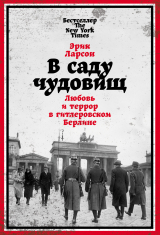 Бестселлер
The
New York
Times

Эрик
Ларсон

В саду
чудовищ

Любовь
и террор
в гитлеровском
Берлине